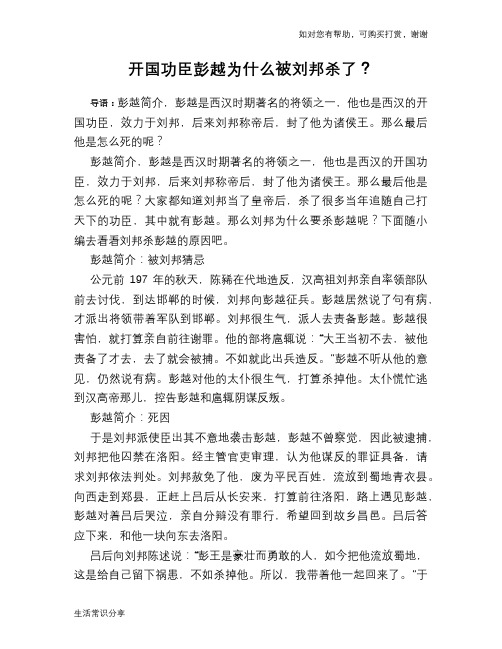 如对您有帮助，可购买打赏，谢谢

开国功臣彭越为什么被刘邦杀了？

导语：彭越简介，彭越是西汉时期著名的将领之一，他也是西汉的开国功臣，效力于刘邦，后来刘邦称帝后，封了他为诸侯王。那么最后他是怎么死的呢？

彭越简介，彭越是西汉时期著名的将领之一，他也是西汉的开国功臣，效力于刘邦，后来刘邦称帝后，封了他为诸侯王。那么最后他是怎么死的呢？大家都知道刘邦当了皇帝后，杀了很多当年追随自己打天下的功臣，其中就有彭越。那么刘邦为什么要杀彭越呢？下面随小编去看看刘邦杀彭越的原因吧。

彭越简介：被刘邦猜忌

公元前 197 年的秋天，陈豨在代地造反，汉高祖刘邦亲自率领部队前去讨伐，到达邯郸的时候，刘邦向彭越征兵。彭越居然说了句有病，才派出将领带着军队到邯郸。刘邦很生气，派人去责备彭越。彭越很害怕，就打算亲自前往谢罪。他的部将扈辄说："大王当初不去，被他责备了才去，去了就会被捕。不如就此出兵造反。"彭越不听从他的意见，仍然说有病。彭越对他的太仆很生气，打算杀掉他。太仆慌忙逃到汉高帝那儿，控告彭越和扈辄阴谋反叛。

彭越简介：死因

于是刘邦派使臣出其不意地袭击彭越，彭越不曾察觉，因此被逮捕，刘邦把他囚禁在洛阳。经主管官吏审理，认为他谋反的罪证具备，请求刘邦依法判处。刘邦赦免了他，废为平民百姓，流放到蜀地青衣县。向西走到郑县，正赶上吕后从长安来，打算前往洛阳，路上遇见彭越，彭越对着吕后哭泣，亲自分辩没有罪行，希望回到故乡昌邑。吕后答应下来，和他一块向东去洛阳。

吕后向刘邦陈述说："彭王是豪壮而勇敢的人，如今把他流放蜀地，这是给自己留下祸患，不如杀掉他。所以，我带着他一起回来了。"于

生活常识分享